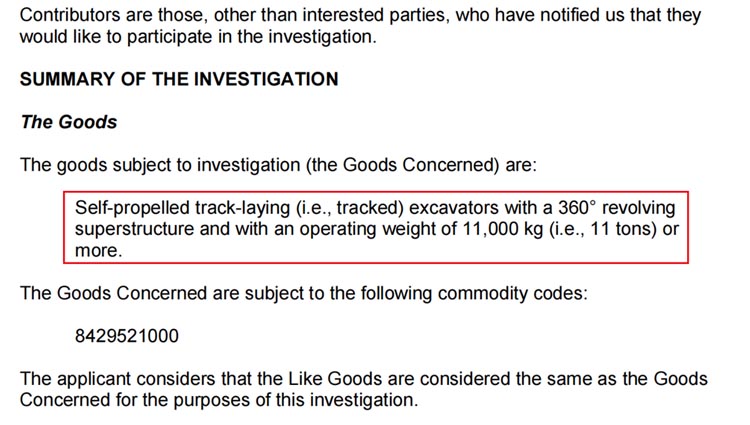 Contributors are those, other than interested parties, who have notified us that they would like to participate in the investigation.

SUMMARY OF THE INVESTIGATION

The Goods

The goods subject to investigation (the Goods Concerned) are:

Self-propelled track-laying (i.e., tracked) excavators with a 360° revolving superstructure and with an operating weight of 11,000 kg (i.e., 11 tons) or more.

The Goods Concerned are subject to the following commodity codes:

8429521000

The applicant considers that the Like Goods are considered the same as the Goods Concerned for the purposes of this investigation.